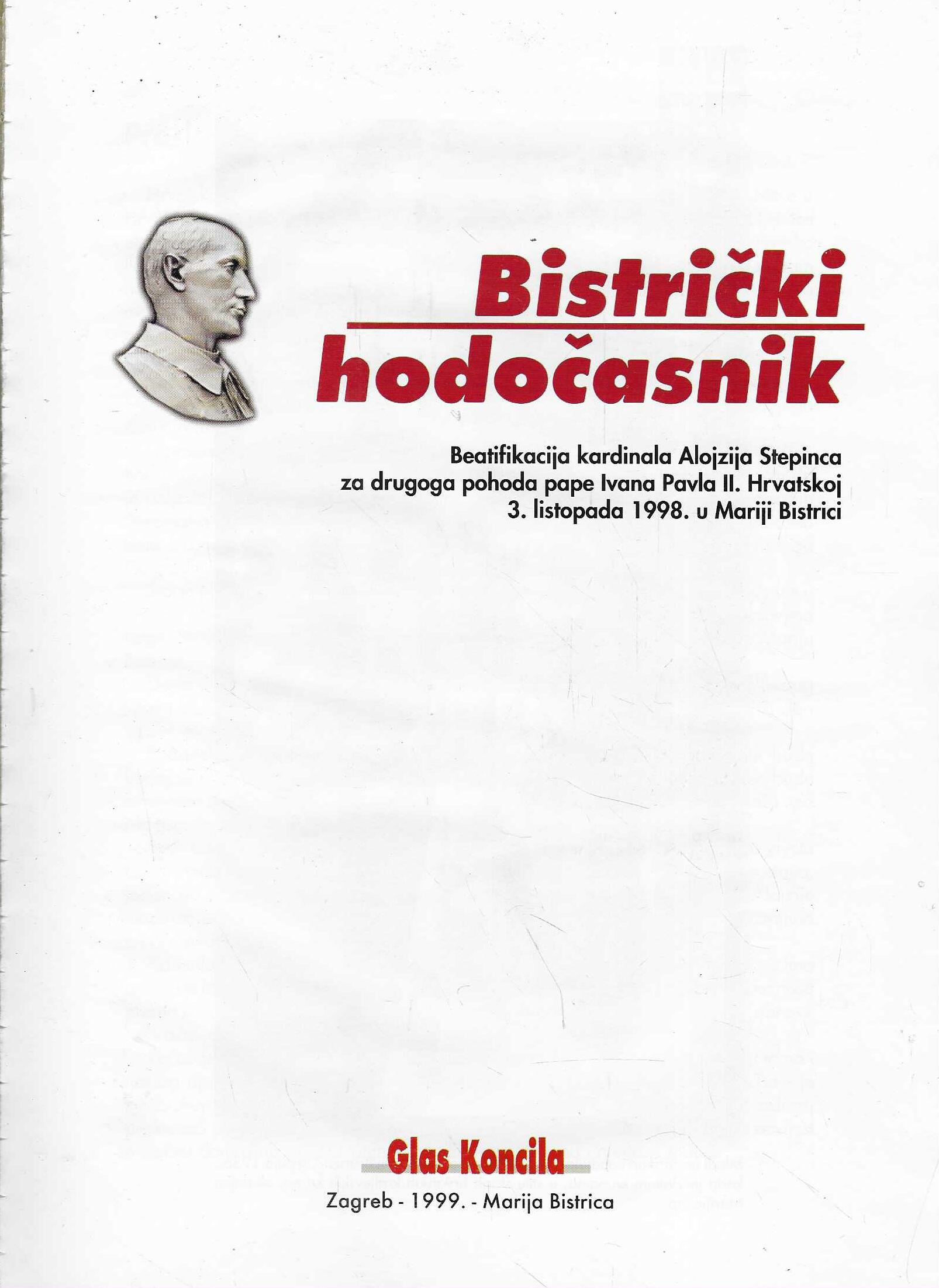 Bistrički hodočasnik

Beatifikacija kardinala Alojzija Stepinca za drugoga pohoda pape Ivana Pavla II. Hrvatskoj 3. listopada 1998. u Mariji Bistrici

Glas Koncila

Zagreb - 1999. - Marija Bistrica